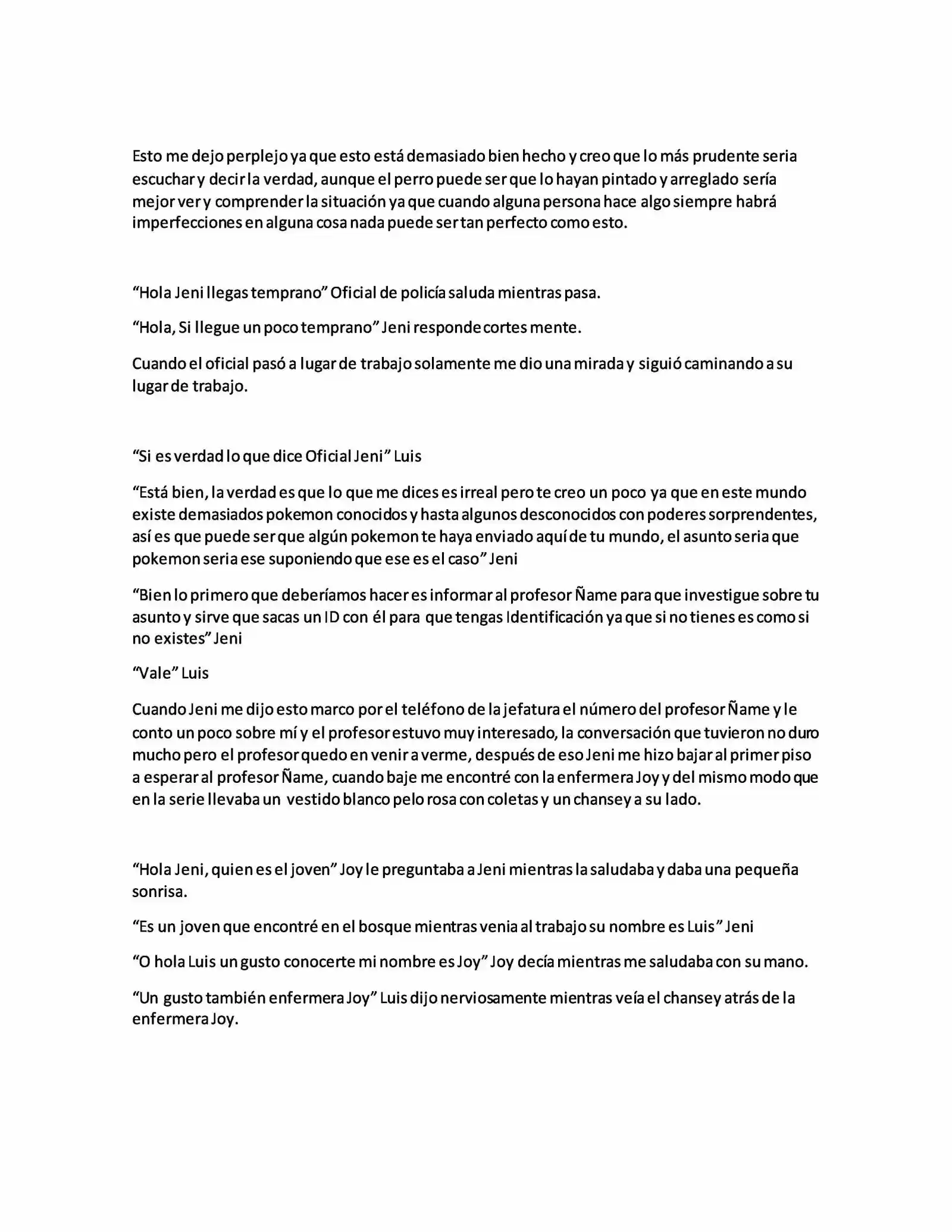 Esto me dejo perplejo ya que esto está demasiado bien hecho y creo que lo más prudente seria escuchar y decir la verdad, aunque el perro puede ser que lo hayan pintado y arreglado sería mejor ver y comprender la situación ya que cuando alguna persona hace algo siempre habrá imperfecciones en alguna cosa nada puede ser tan perfecto como esto.

“Hola Jeni llegas temprano” Oficial de policía saluda mientras pasa.

“Hola, Si llegue un poco temprano” Jeni responde cortes mente.

Cuando el oficial pasó a lugar de trabajo solamente me dio una mirada y siguió caminando a su lugar de trabajo.

“Si es verdad lo que dice Oficial Jeni” Luis

“Está bien, la verdad es que lo que me dices es irreal pero te creo un poco ya que en este mundo existe demasiados pokemon conocidos y hasta algunos desconocidos con poderes sorprendentes, así es que puede ser que algún pokemon te haya enviado aquí de tu mundo, el asunto seria que pokemon seria ese suponiendo que ese es el caso” Jeni

“Bien lo primero que deberíamos hacer es informar al profesor Ñame para que investigue sobre tu asunto y sirve que sacas un ID con él para que tengas Identificación ya que si no tienes es como si no existes” Jeni

“Vale” Luis

Cuando Jeni me dijo esto marco por el teléfono de la jefatura el número del profesor Ñame y le conto un poco sobre mí y el profesor estuvo muy interesado, la conversación que tuvieron no duro mucho pero el profesor quedo en venir a verme, después de eso Jeni me hizo bajar al primer piso a esperar al profesor Ñame, cuando baje me encontré con la enfermera Joy y del mismo modo que en la serie llevaba un vestido blanco pelo rosa con coletas y un chansey a su lado.

“Hola Jeni, quien es el joven” Joy le preguntaba a Jeni mientras la saludaba y daba una pequeña sonrisa.

“Es un joven que encontré en el bosque mientras venia al trabajo su nombre es Luis” Jeni

“O hola Luis un gusto conocerte mi nombre es Joy” Joy decía mientras me saludaba con su mano.

“Un gusto también enfermera Joy” Luis dijo nerviosamente mientras veía el chansey atrás de la enfermera Joy.